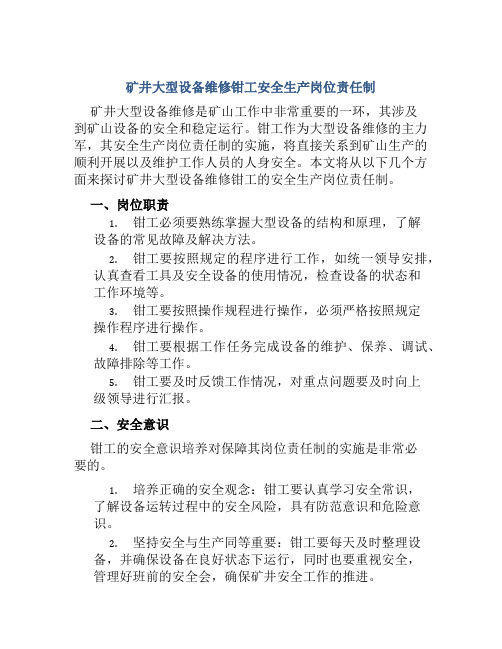 矿井大型设备维修钳工安全生产岗位责任制

矿井大型设备维修是矿山工作中非常重要的一环，其涉及到矿山设备的安全和稳定运行。钳工作为大型设备维修的主力军，其安全生产岗位责任制的实施，将直接关系到矿山生产的顺利开展以及维护工作人员的人身安全。本文将从以下几个方面来探讨矿井大型设备维修钳工的安全生产岗位责任制。

一、岗位职责

1. 钳工必须要熟练掌握大型设备的结构和原理，了解设备的常见故障及解决方法。

2. 钳工要按照规定的程序进行工作，如统一领导安排，认真查看工具及安全设备的使用情况，检查设备的状态和工作环境等。

3. 钳工要按照操作规程进行操作，必须严格按照规定操作程序进行操作。

4. 钳工要根据工作任务完成设备的维护、保养、调试、故障排除等工作。

5. 钳工要及时反馈工作情况，对重点问题要及时向上级领导进行汇报。

二、安全意识

钳工的安全意识培养对保障其岗位责任制的实施是非常必要的。

1. 培养正确的安全观念：钳工要认真学习安全常识，了解设备运转过程中的安全风险，具有防范意识和危险意识。

2. 坚持安全与生产同等重要：钳工要每天及时整理设备，并确保设备在良好状态下运行，同时也要重视安全，管理好班前的安全会，确保矿井安全工作的推进。